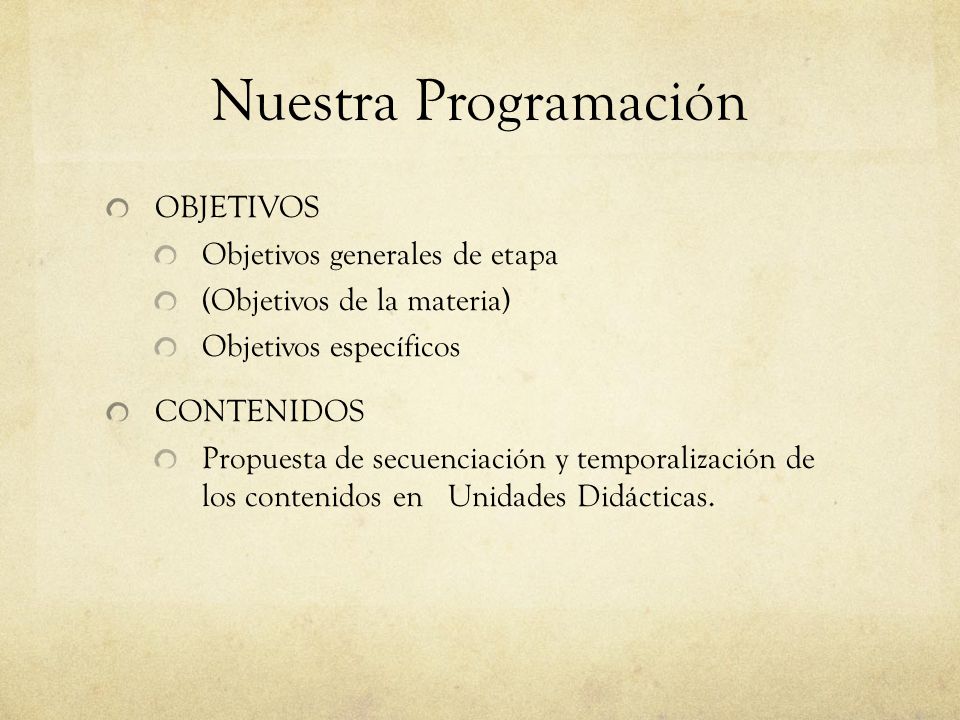 Nuestra Programación

OBJETIVOS

Objetivos generales de etapa

(Objetivos de la materia)

Objetivos específicos

CONTENIDOS

Propuesta de secuenciación y temporalización de los contenidos en Unidades Didácticas.